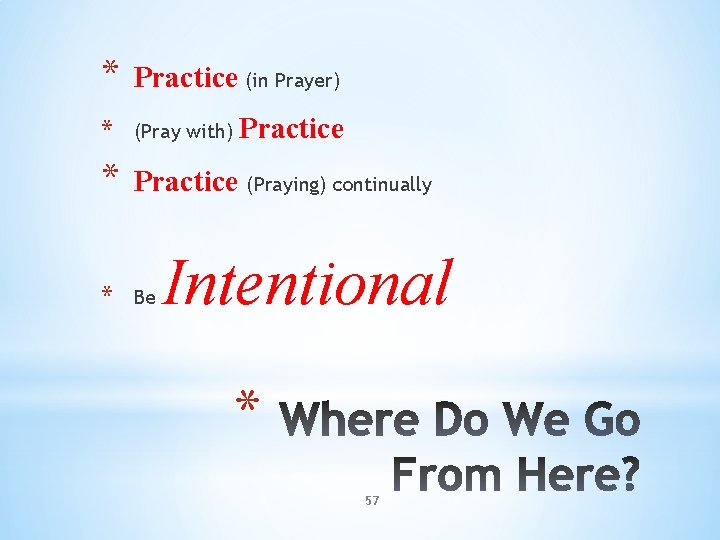 * Practice (in Prayer)
* (Pray with) Practice
* Practice (Praying) continually

* Be Intentional

* Where Do We Go From Here?

57